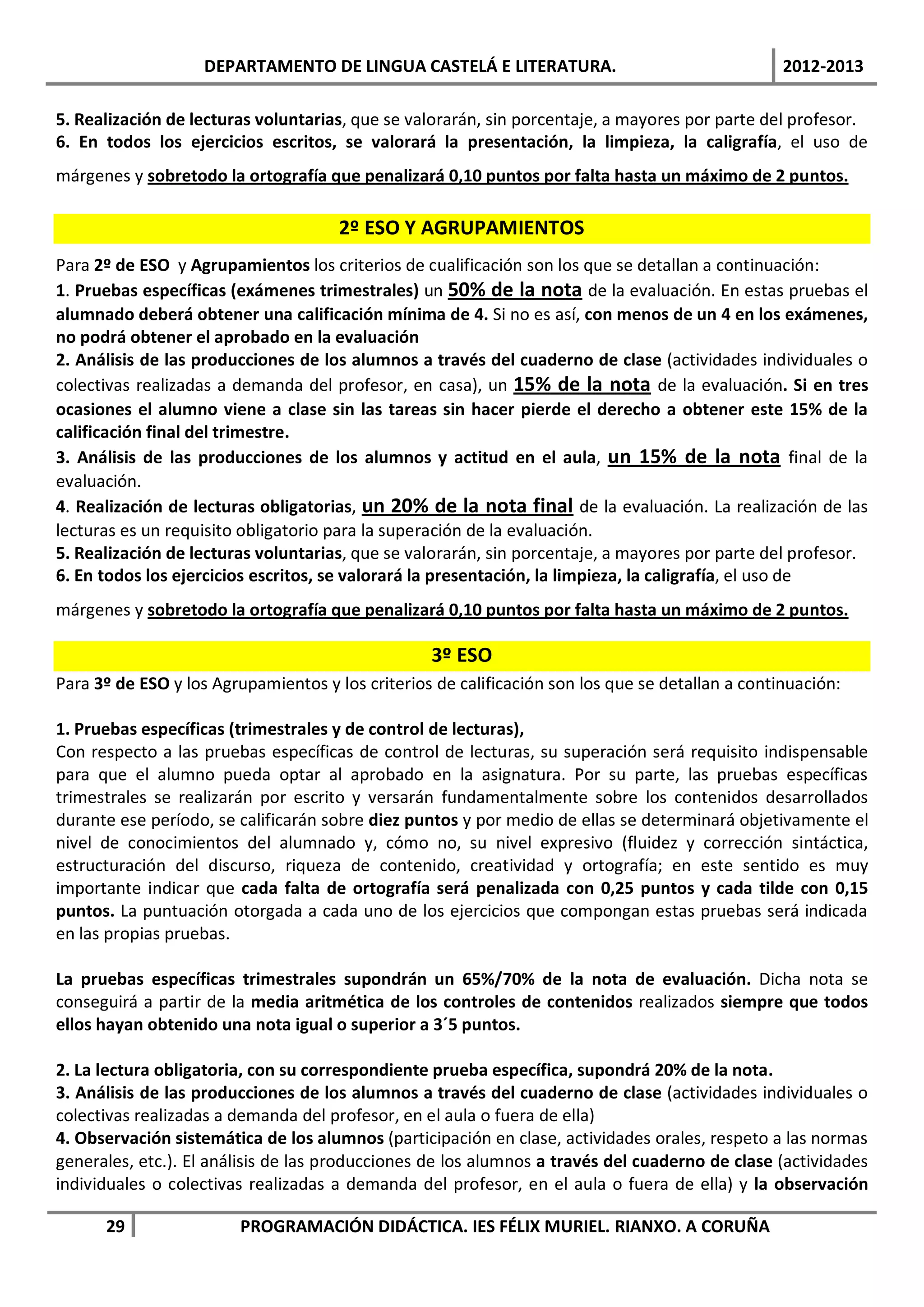 DEPARTAMENTO DE LINGUA CASTELÁ E LITERATURA. 2012-2013

5. Realización de lecturas voluntarias, que se valorarán, sin porcentaje, a mayores por parte del profesor.
6. En todos los ejercicios escritos, se valorará la presentación, la limpieza, la caligrafía, el uso de márgenes y sobretodo la ortografía que penalizará 0,10 puntos por falta hasta un máximo de 2 puntos.

2º ESO Y AGRUPAMIENTOS

Para 2º de ESO y Agrupamientos los criterios de cualificación son los que se detallan a continuación:
1. Pruebas específicas (exámenes trimestrales) un 50% de la nota de la evaluación. En estas pruebas el alumnado deberá obtener una calificación mínima de 4. Si no es así, con menos de un 4 en los exámenes, no podrá obtener el aprobado en la evaluación
2. Análisis de las producciones de los alumnos a través del cuaderno de clase (actividades individuales o colectivas realizadas a demanda del profesor, en casa), un 15% de la nota de la evaluación. Si en tres ocasiones el alumno viene a clase sin las tareas sin hacer pierde el derecho a obtener este 15% de la calificación final del trimestre.
3. Análisis de las producciones de los alumnos y actitud en el aula, un 15% de la nota final de la evaluación.
4. Realización de lecturas obligatorias, un 20% de la nota final de la evaluación. La realización de las lecturas es un requisito obligatorio para la superación de la evaluación.
5. Realización de lecturas voluntarias, que se valorarán, sin porcentaje, a mayores por parte del profesor.
6. En todos los ejercicios escritos, se valorará la presentación, la limpieza, la caligrafía, el uso de márgenes y sobretodo la ortografía que penalizará 0,10 puntos por falta hasta un máximo de 2 puntos.

3º ESO

Para 3º de ESO y los Agrupamientos y los criterios de calificación son los que se detallan a continuación:

1. Pruebas específicas (trimestrales y de control de lecturas),
Con respecto a las pruebas específicas de control de lecturas, su superación será requisito indispensable para que el alumno pueda optar al aprobado en la asignatura. Por su parte, las pruebas específicas trimestrales se realizarán por escrito y versarán fundamentalmente sobre los contenidos desarrollados durante ese período, se calificarán sobre diez puntos y por medio de ellas se determinará objetivamente el nivel de conocimientos del alumnado y, cómo no, su nivel expresivo (fluidez y corrección sintáctica, estructuración del discurso, riqueza de contenido, creatividad y ortografía; en este sentido es muy importante indicar que cada falta de ortografía será penalizada con 0,25 puntos y cada tilde con 0,15 puntos. La puntuación otorgada a cada uno de los ejercicios que compongan estas pruebas será indicada en las propias pruebas.

La pruebas específicas trimestrales supondrán un 65%/70% de la nota de evaluación. Dicha nota se conseguirá a partir de la media aritmética de los controles de contenidos realizados siempre que todos ellos hayan obtenido una nota igual o superior a 3´5 puntos.

2. La lectura obligatoria, con su correspondiente prueba específica, supondrá 20% de la nota.
3. Análisis de las producciones de los alumnos a través del cuaderno de clase (actividades individuales o colectivas realizadas a demanda del profesor, en el aula o fuera de ella)
4. Observación sistemática de los alumnos (participación en clase, actividades orales, respeto a las normas generales, etc.). El análisis de las producciones de los alumnos a través del cuaderno de clase (actividades individuales o colectivas realizadas a demanda del profesor, en el aula o fuera de ella) y la observación

29 PROGRAMACIÓN DIDÁCTICA. IES FÉLIX MURIEL. RIANXO. A CORUÑA